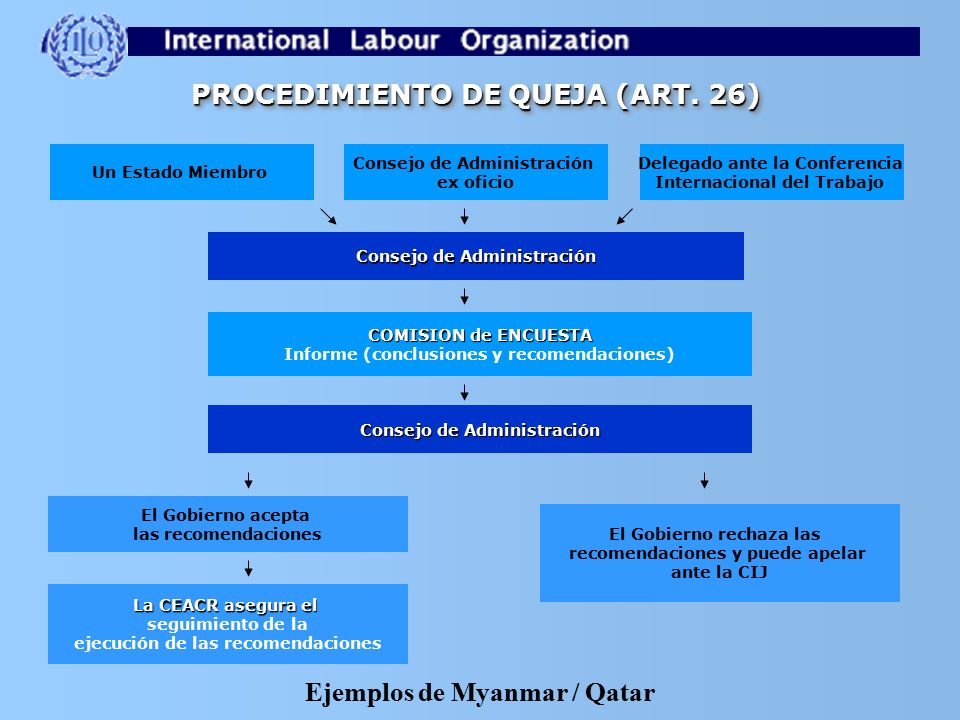 ILO

International Labour Organization

PROCEDIMIENTO DE QUEJA (ART. 26)

Un Estado Miembro

Consejo de Administración ex oficio

Delegado ante la Conferencia Internacional del Trabajo

Consejo de Administración

COMISION de ENCUESTA
Informe (conclusiones y recomendaciones)

Consejo de Administración

El Gobierno acepta las recomendaciones

La CEACR asegura el seguimiento de la ejecución de las recomendaciones

El Gobierno rechaza las recomendaciones y puede apelar ante la CIJ

Ejemplos de Myanmar / Qatar